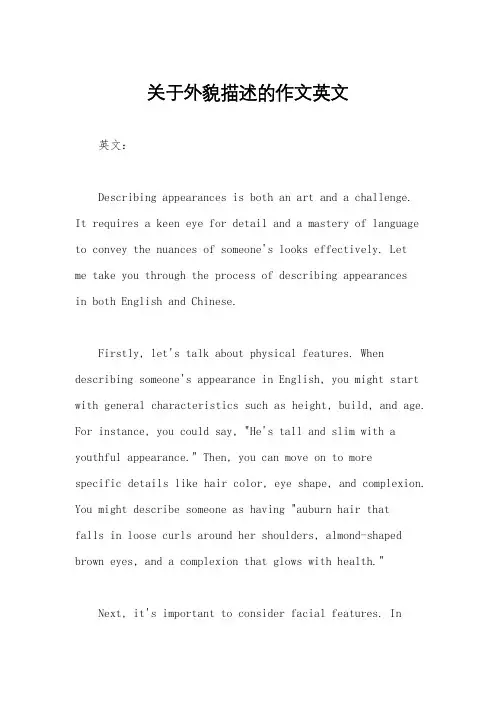 关于外貌描述的作文英文

英文：

Describing appearances is both an art and a challenge. It requires a keen eye for detail and a mastery of language to convey the nuances of someone's looks effectively. Let me take you through the process of describing appearances in both English and Chinese.

Firstly, let's talk about physical features. When describing someone's appearance in English, you might start with general characteristics such as height, build, and age. For instance, you could say, "He's tall and slim with a youthful appearance." Then, you can move on to more specific details like hair color, eye shape, and complexion. You might describe someone as having "auburn hair that falls in loose curls around her shoulders, almond-shaped brown eyes, and a complexion that glows with health."

Next, it's important to consider facial features. In